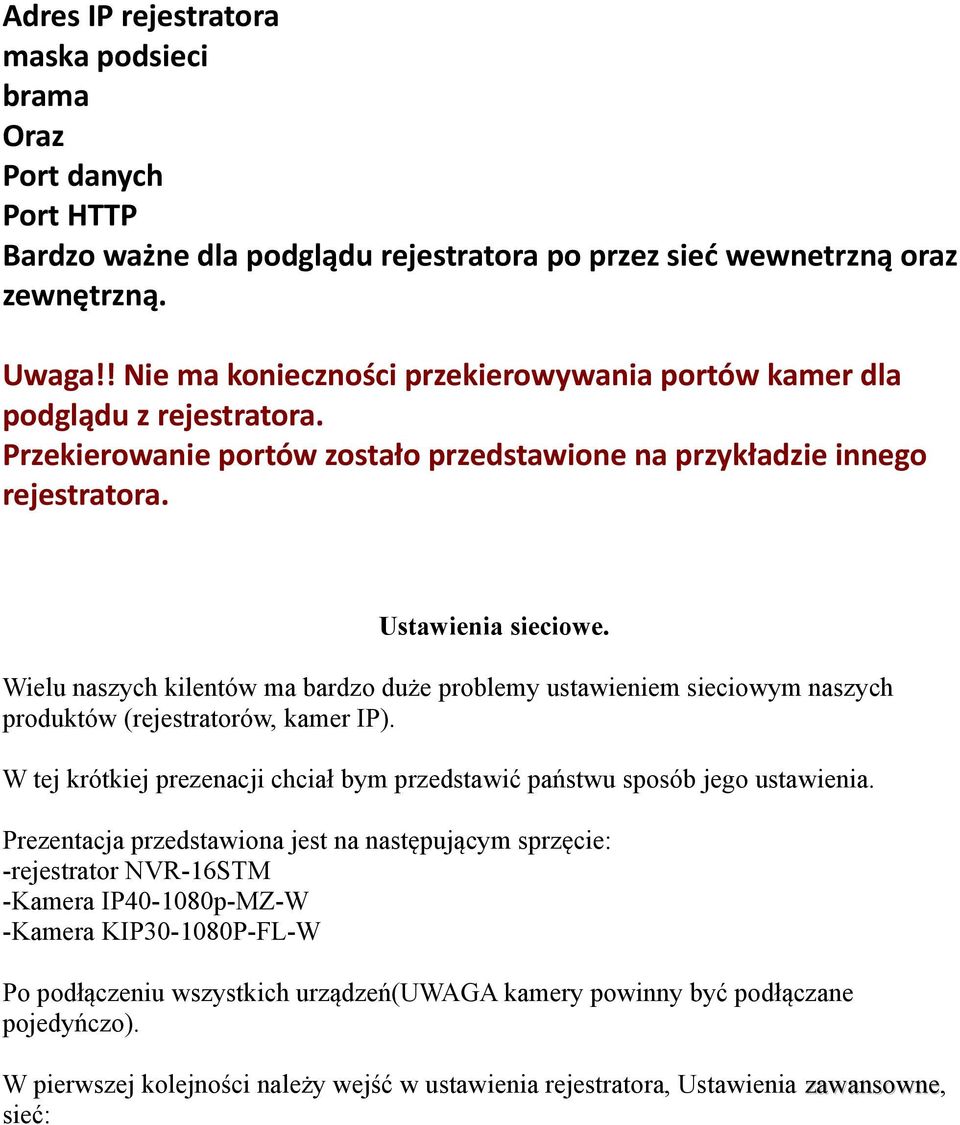 Adres IP rejestratora
maska podsieci
brama
Oraz
Port danych
Port HTTP
Bardzo ważne dla podglądu rejestratora po przez sieć wewnetrzną oraz zewnętrzną.

Uwaga!! Nie ma konieczności przekierowywania portów kamer dla podglądu z rejestratora.
Przekierowanie portów zostało przedstawione na przykładzie innego rejestratora.

Ustawienia sieciowe.

Wielu naszych kilentów ma bardzo duże problemy ustawieniem sieciowym naszych produktów (rejestratorów, kamer IP).

W tej krótkiej prezenacji chciał bym przedstawić państwu sposób jego ustawienia.

Prezentacja przedstawiona jest na następującym sprzęcie:
-rejestrator NVR-16STM
-Kamera IP40-1080p-MZ-W
-Kamera KIP30-1080P-FL-W

Po podłączeniu wszystkich urządzeń(UWAGA kamery powinny być podłączane pojedyńczo).

W pierwszej kolejności należy wejść w ustawienia rejestratora, Ustawienia zawansowne, sieć: